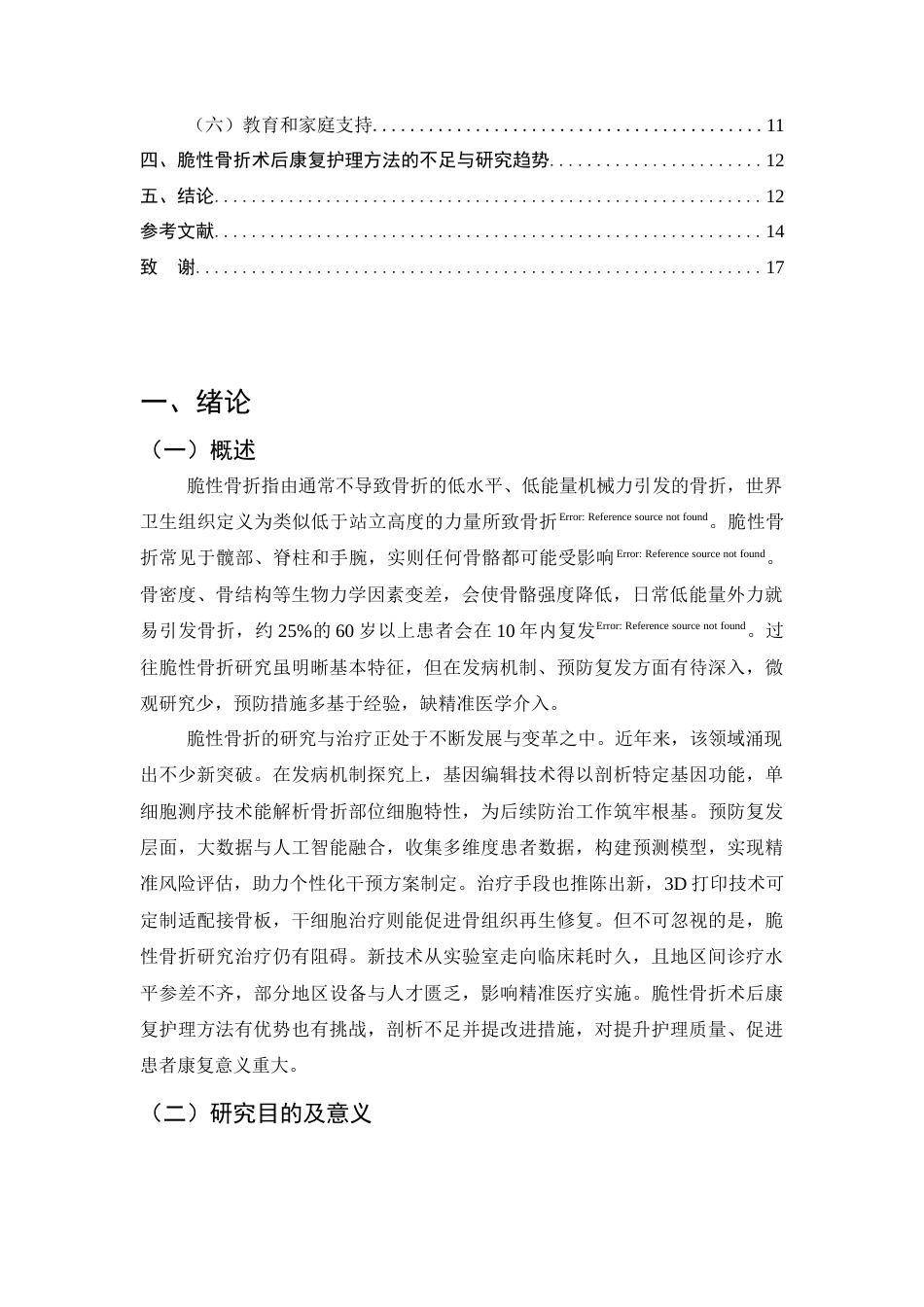 （六）教育和家庭支持 11

四、脆性骨折术后康复护理方法的不足与研究趋势 12

五、结论 12

参考文献 14

致　谢 17

一、绪论

（一）概述

脆性骨折指由通常不导致骨折的低水平、低能量机械力引发的骨折，世界卫生组织定义为类似低于站立高度的力量所致骨折$^{Error: Reference source not found}$。脆性骨折常见于髋部、脊柱和手腕，实则任何骨骼都可能受影响$^{Error: Reference source not found}$。骨密度、骨结构等生物力学因素变差，会使骨骼强度降低，日常低能量外力就易引发骨折，约25%的60岁以上患者会在10年内复发$^{Error: Reference source not found}$。过往脆性骨折研究虽明晰基本特征，但在发病机制、预防复发方面有待深入，微观研究少，预防措施多基于经验，缺精准医学介入。

脆性骨折的研究与治疗正处于不断发展与变革之中。近年来，该领域涌现出不少新突破。在发病机制探究上，基因编辑技术得以剖析特定基因功能，单细胞测序技术能解析骨折部位细胞特性，为后续防治工作筑牢根基。预防复发层面，大数据与人工智能融合，收集多维度患者数据，构建预测模型，实现精准风险评估，助力个性化干预方案制定。治疗手段也推陈出新，3D打印技术可定制适配接骨板，干细胞治疗则能促进骨组织再生修复。但不可忽视的是，脆性骨折研究治疗仍有阻碍。新技术从实验室走向临床耗时久，且地区间诊疗水平参差不齐，部分地区设备与人才匮乏，影响精准医疗实施。脆性骨折术后康复护理方法有优势也有挑战，剖析不足并提改进措施，对提升护理质量、促进患者康复意义重大。

（二）研究目的及意义